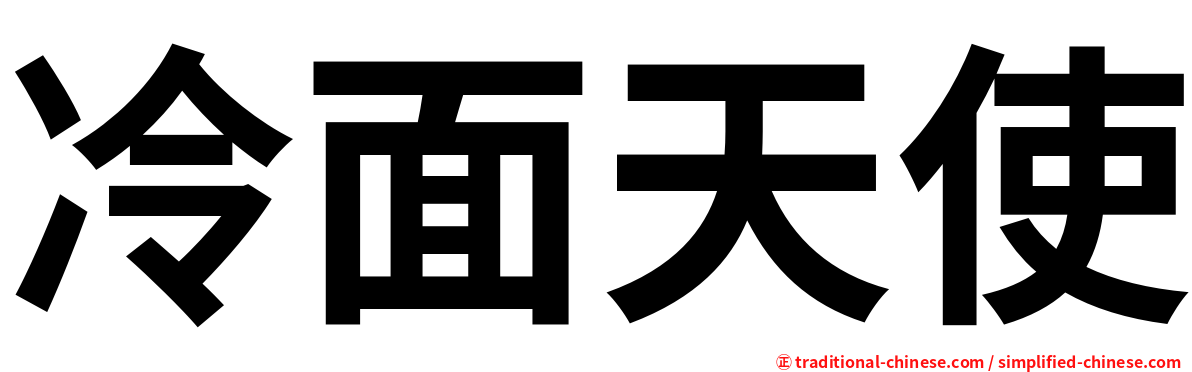 冷面天使

㊣ traditional-chinese.com / simplified-chinese.com